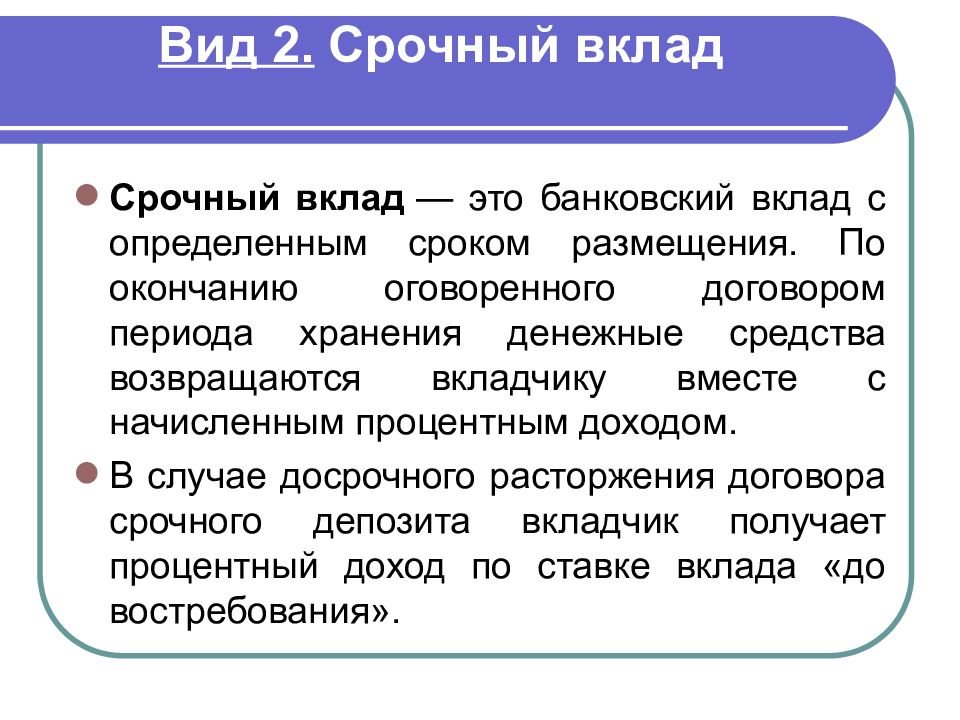 Вид 2. Срочный вклад

Срочный вклад — это банковский вклад с определенным сроком размещения. По окончанию оговоренного договором периода хранения денежные средства возвращаются вкладчику вместе с начисленным процентным доходом.

В случае досрочного расторжения договора срочного депозита вкладчик получает процентный доход по ставке вклада «до востребования».